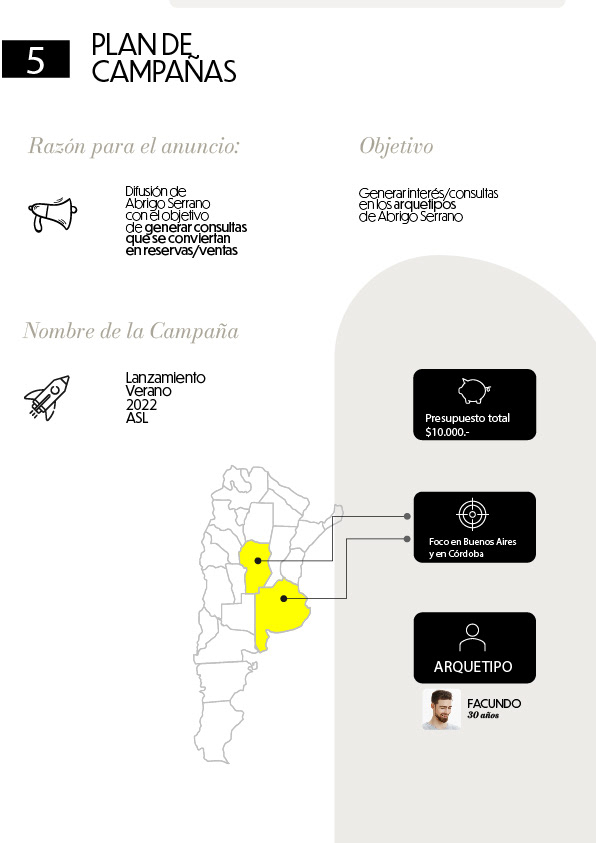 5

PLAN DE CAMPAÑAS

Razón para el anuncio:

Difusión de Abrigo Serrano con el objetivo de generar consultas que se conviertan en reservas/ventas

Objetivo

Generar interés/consultas en los arquetipos de Abrigo Serrano

Nombre de la Campaña

Lanzamiento Verano 2022 ASL

Presupuesto total $10.000.-

Foco en Buenos Aires y en Córdoba

ARQUETIPO

FACUNDO
30 años